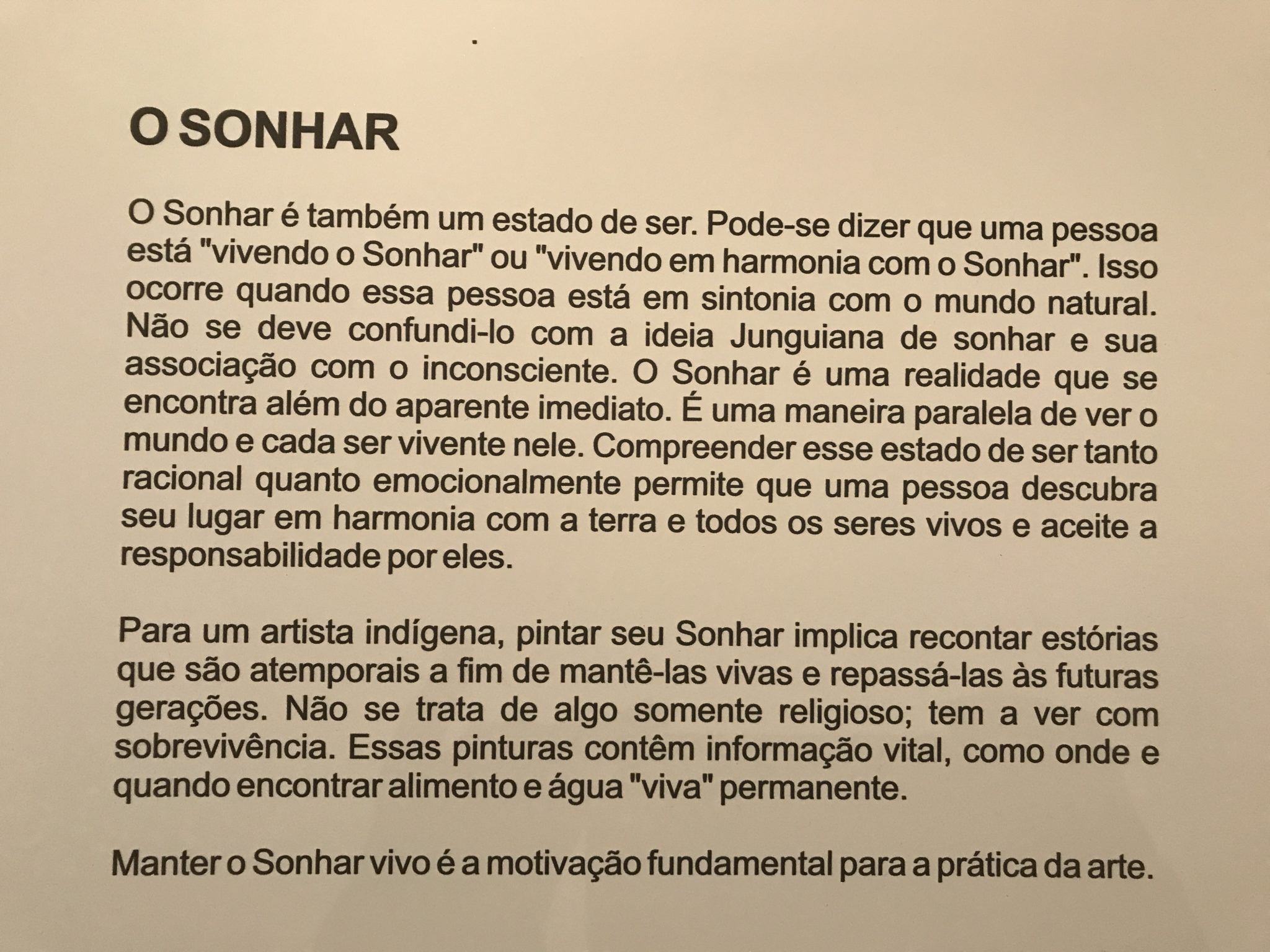 O SONHAR

O Sonhar é também um estado de ser. Pode-se dizer que uma pessoa está "vivendo o Sonhar" ou "vivendo em harmonia com o Sonhar". Isso ocorre quando essa pessoa está em sintonia com o mundo natural. Não se deve confundi-lo com a ideia Junguiana de sonhar e sua associação com o inconsciente. O Sonhar é uma realidade que se encontra além do aparente imediato. É uma maneira paralela de ver o mundo e cada ser vivente nele. Compreender esse estado de ser tanto racional quanto emocionalmente permite que uma pessoa descubra seu lugar em harmonia com a terra e todos os seres vivos e aceite a responsabilidade por eles.

Para um artista indígena, pintar seu Sonhar implica recontar estórias que são atemporais a fim de mantê-las vivas e repassá-las às futuras gerações. Não se trata de algo somente religioso; tem a ver com sobrevivência. Essas pinturas contêm informação vital, como onde e quando encontrar alimento e água "viva" permanente.

Manter o Sonhar vivo é a motivação fundamental para a prática da arte.